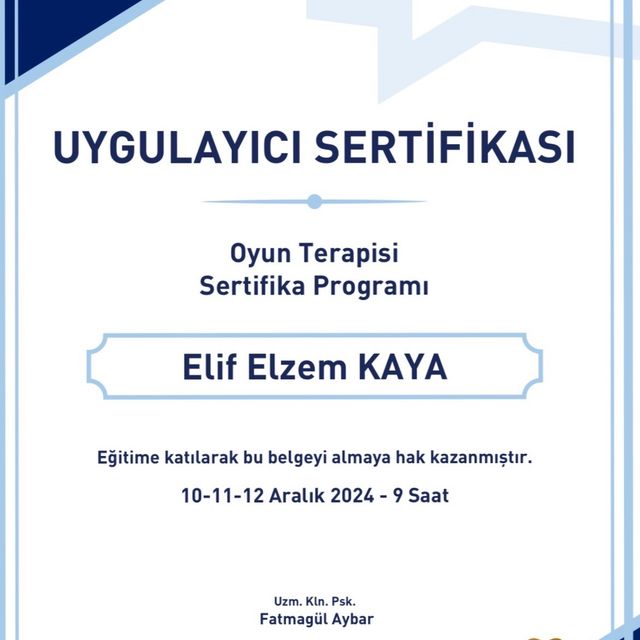 UYGULAYICI SERTİFİKASI

Oyun Terapisi
Sertifika Programı

Elif Elzem KAYA

Eğitime katılarak bu belgeyi almaya hak kazanmıştır.

10-11-12 Aralık 2024 - 9 Saat

Uzm. Kln. Psk.
Fatmagül Aybar